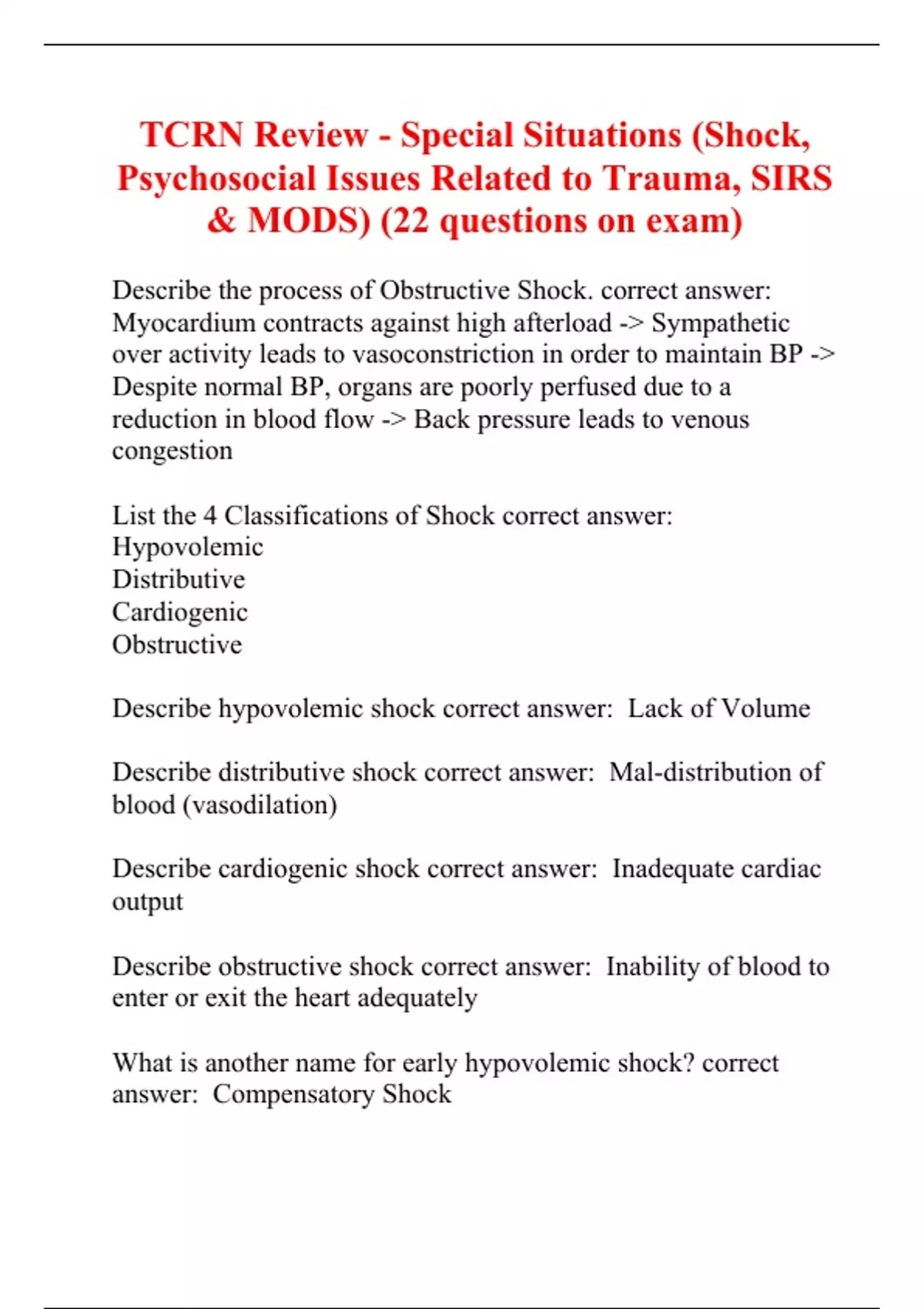 TCRN Review - Special Situations (Shock, Psychosocial Issues Related to Trauma, SIRS & MODS) (22 questions on exam)

Describe the process of Obstructive Shock. correct answer: Myocardium contracts against high afterload -> Sympathetic over activity leads to vasoconstriction in order to maintain BP -> Despite normal BP, organs are poorly perfused due to a reduction in blood flow -> Back pressure leads to venous congestion

List the 4 Classifications of Shock correct answer:
Hypovolemic
Distributive
Cardiogenic
Obstructive

Describe hypovolemic shock correct answer: Lack of Volume

Describe distributive shock correct answer: Mal-distribution of blood (vasodilation)

Describe cardiogenic shock correct answer: Inadequate cardiac output

Describe obstructive shock correct answer: Inability of blood to enter or exit the heart adequately

What is another name for early hypovolemic shock? correct answer: Compensatory Shock